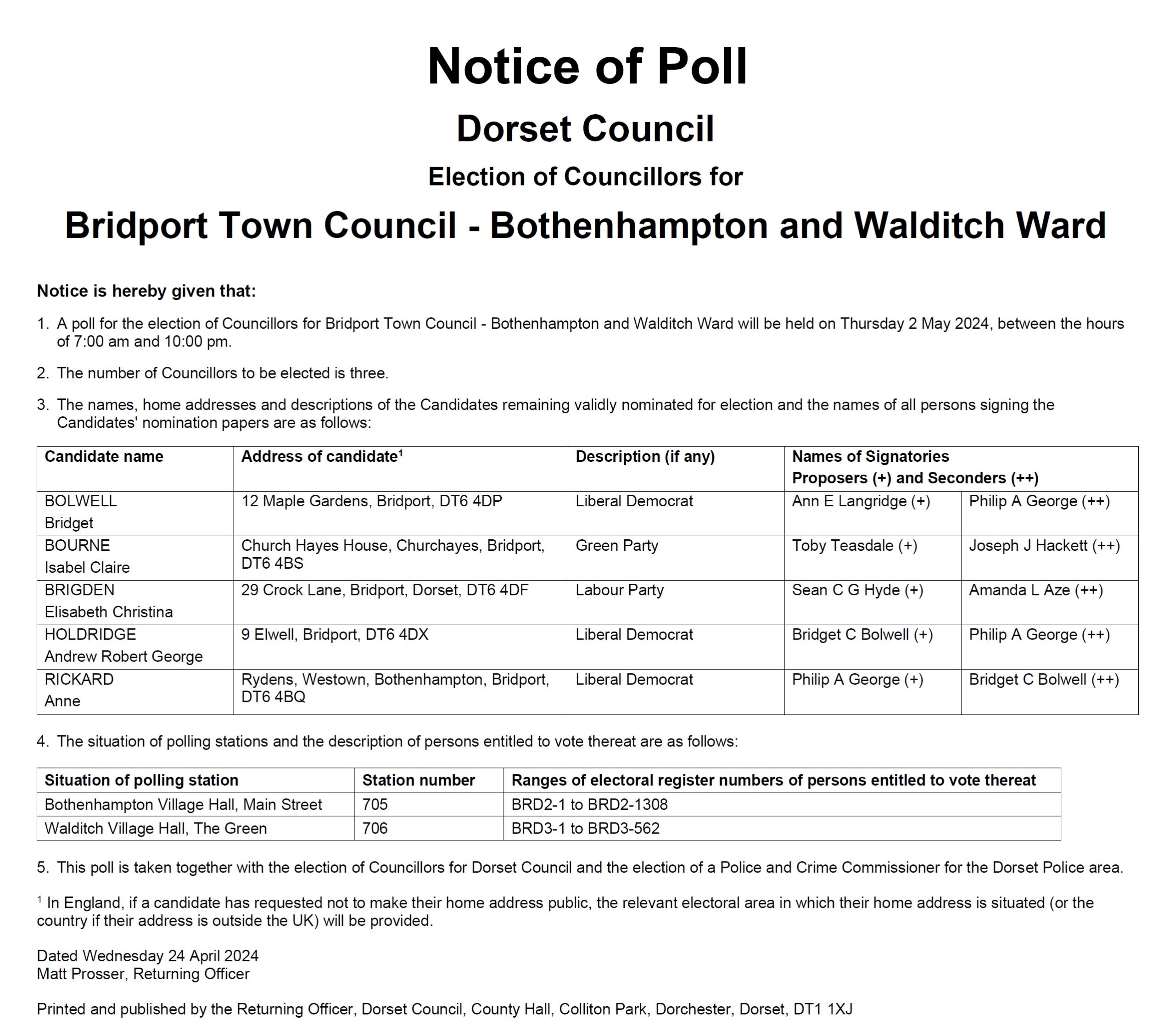 Notice of Poll

Dorset Council

Election of Councillors for

Bridport Town Council - Bothenhampton and Walditch Ward

Notice is hereby given that:

1. A poll for the election of Councillors for Bridport Town Council - Bothenhampton and Walditch Ward will be held on Thursday 2 May 2024, between the hours of 7:00 am and 10:00 pm.

2. The number of Councillors to be elected is three.

3. The names, home addresses and descriptions of the Candidates remaining validly nominated for election and the names of all persons signing the Candidates' nomination papers are as follows:

| Candidate name | Address of candidate$^1$ | Description (if any) | Names of Signatories Proposers (+) and Seconders (++) | |
|---|---|---|---|---|
| BOLWELL Bridget | 12 Maple Gardens, Bridport, DT6 4DP | Liberal Democrat | Ann E Langridge (+) | Philip A George (++) |
| BOURNE Isabel Claire | Church Hayes House, Churchayes, Bridport, DT6 4BS | Green Party | Toby Teasdale (+) | Joseph J Hackett (++) |
| BRIGDEN Elisabeth Christina | 29 Crock Lane, Bridport, Dorset, DT6 4DF | Labour Party | Sean C G Hyde (+) | Amanda L Aze (++) |
| HOLDRIDGE Andrew Robert George | 9 Elwell, Bridport, DT6 4DX | Liberal Democrat | Bridget C Bolwell (+) | Philip A George (++) |
| RICKARD Anne | Rydens, Westown, Bothenhampton, Bridport, DT6 4BQ | Liberal Democrat | Philip A George (+) | Bridget C Bolwell (++) |

4. The situation of polling stations and the description of persons entitled to vote thereat are as follows:

| Situation of polling station | Station number | Ranges of electoral register numbers of persons entitled to vote thereat |
|---|---|---|
| Bothenhampton Village Hall, Main Street | 705 | BRD2-1 to BRD2-1308 |
| Walditch Village Hall, The Green | 706 | BRD3-1 to BRD3-562 |

5. This poll is taken together with the election of Councillors for Dorset Council and the election of a Police and Crime Commissioner for the Dorset Police area.

$^1$ In England, if a candidate has requested not to make their home address public, the relevant electoral area in which their home address is situated (or the country if their address is outside the UK) will be provided.

Dated Wednesday 24 April 2024
Matt Prosser, Returning Officer

Printed and published by the Returning Officer, Dorset Council, County Hall, Colliton Park, Dorchester, Dorset, DT1 1XJ